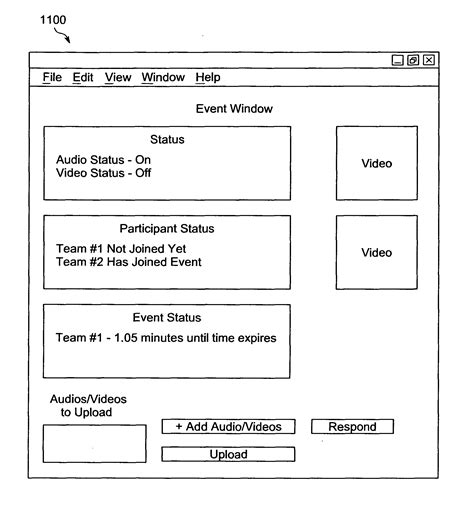 1100

File Edit View Window Help

Event Window

Status

Audio Status - On
Video Status - Off

Video

Participant Status

Team #1 Not Joined Yet
Team #2 Has Joined Event

Video

Event Status

Team #1 - 1.05 minutes until time expires

Audios/Videos to Upload

+ Add Audio/Videos

Respond

Upload